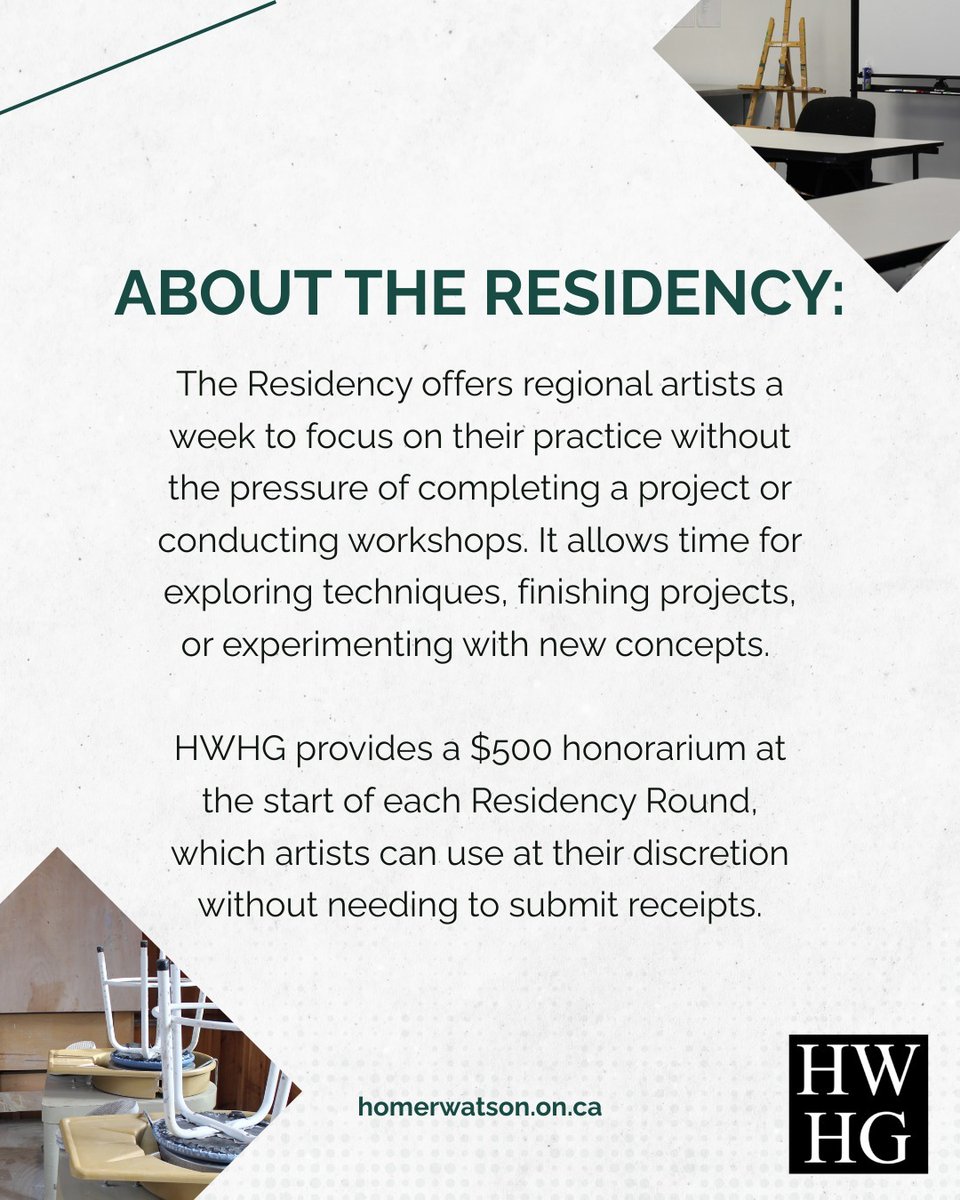 ABOUT THE RESIDENCY:

The Residency offers regional artists a week to focus on their practice without the pressure of completing a project or conducting workshops. It allows time for exploring techniques, finishing projects, or experimenting with new concepts.

HWHG provides a $500 honorarium at the start of each Residency Round, which artists can use at their discretion without needing to submit receipts.

homerwatson.on.ca

HW
HG